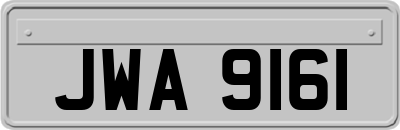 JWA 9161